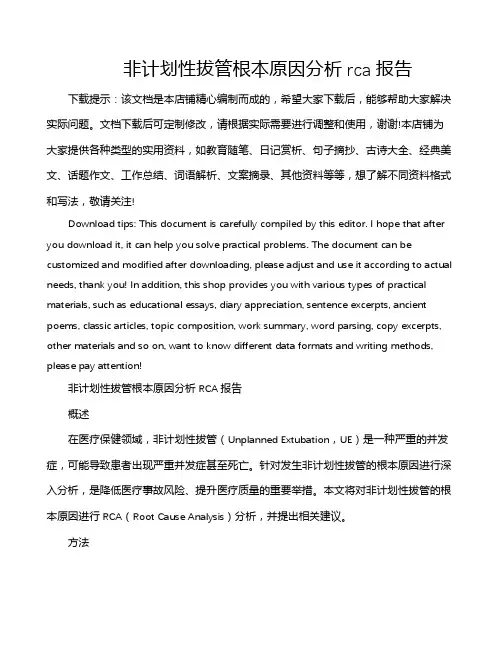 非计划性拔管根本原因分析 rca 报告

下载提示：该文档是本店铺精心编制而成的，希望大家下载后，能够帮助大家解决实际问题。文档下载后可定制修改，请根据实际需要进行调整和使用，谢谢!本店铺为大家提供各种类型的实用资料，如教育随笔、日记赏析、句子摘抄、古诗大全、经典美文、话题作文、工作总结、词语解析、文案摘录、其他资料等等，想了解不同资料格式和写法，敬请关注!

Download tips: This document is carefully compiled by this editor. I hope that after you download it, it can help you solve practical problems. The document can be customized and modified after downloading, please adjust and use it according to actual needs, thank you! In addition, this shop provides you with various types of practical materials, such as educational essays, diary appreciation, sentence excerpts, ancient poems, classic articles, topic composition, work summary, word parsing, copy excerpts, other materials and so on, want to know different data formats and writing methods, please pay attention!

非计划性拔管根本原因分析 RCA 报告

概述

在医疗保健领域，非计划性拔管（Unplanned Extubation，UE）是一种严重的并发症，可能导致患者出现严重并发症甚至死亡。针对发生非计划性拔管的根本原因进行深入分析，是降低医疗事故风险、提升医疗质量的重要举措。本文将对非计划性拔管的根本原因进行 RCA（Root Cause Analysis）分析，并提出相关建议。

方法